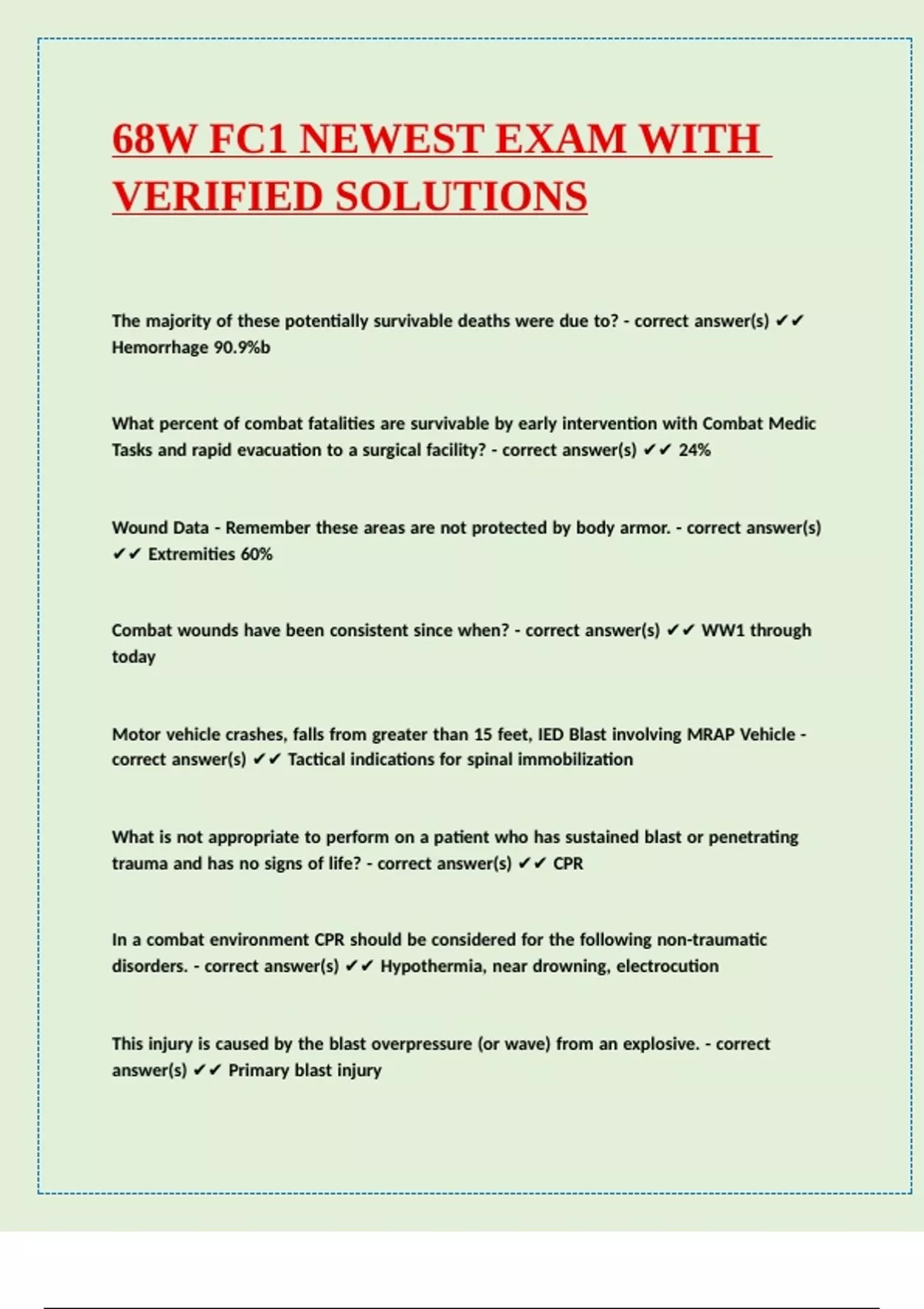 68W FC1 NEWEST EXAM WITH VERIFIED SOLUTIONS

The majority of these potentially survivable deaths were due to? - correct answer(s) ✔✔ Hemorrhage 90.9%b

What percent of combat fatalities are survivable by early intervention with Combat Medic Tasks and rapid evacuation to a surgical facility? - correct answer(s) ✔✔ 24%

Wound Data - Remember these areas are not protected by body armor. - correct answer(s) ✔✔ Extremities 60%

Combat wounds have been consistent since when? - correct answer(s) ✔✔ WW1 through today

Motor vehicle crashes, falls from greater than 15 feet, IED Blast involving MRAP Vehicle - correct answer(s) ✔✔ Tactical indications for spinal immobilization

What is not appropriate to perform on a patient who has sustained blast or penetrating trauma and has no signs of life? - correct answer(s) ✔✔ CPR

In a combat environment CPR should be considered for the following non-traumatic disorders. - correct answer(s) ✔✔ Hypothermia, near drowning, electrocution

This injury is caused by the blast overpressure (or wave) from an explosive. - correct answer(s) ✔✔ Primary blast injury